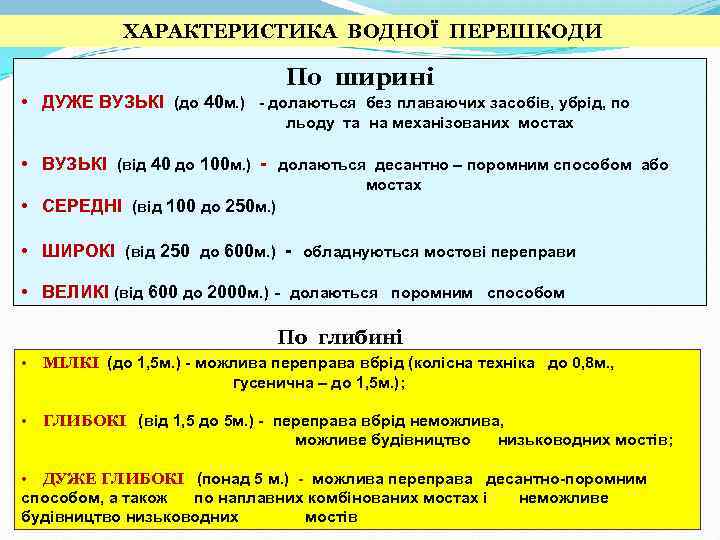 ХАРАКТЕРИСТИКА ВОДНОЇ ПЕРЕШКОДИ

По ширині

• ДУЖЕ ВУЗЬКІ (до 40м.) - долаються без плаваючих засобів, убрід, по льоду та на механізованих мостах

• ВУЗЬКІ (від 40 до 100м.) - долаються десантно – поромним способом або мостах

• СЕРЕДНІ (від 100 до 250м.)

• ШИРОКІ (від 250 до 600м.) - обладнуються мостові переправи

• ВЕЛИКІ (від 600 до 2000м.) - долаються поромним способом

По глибині

• МІЛКІ (до 1,5м.) - можлива переправа вбрід (колісна техніка до 0,8м., гусенична – до 1,5м.);

• ГЛИБОКІ (від 1,5 до 5м.) - переправа вбрід неможлива, можливе будівництво низьководних мостів;

• ДУЖЕ ГЛИБОКІ (понад 5 м.) - можлива переправа десантно-поромним способом, а також по наплавних комбінованих мостах і неможливе будівництво низьководних мостів